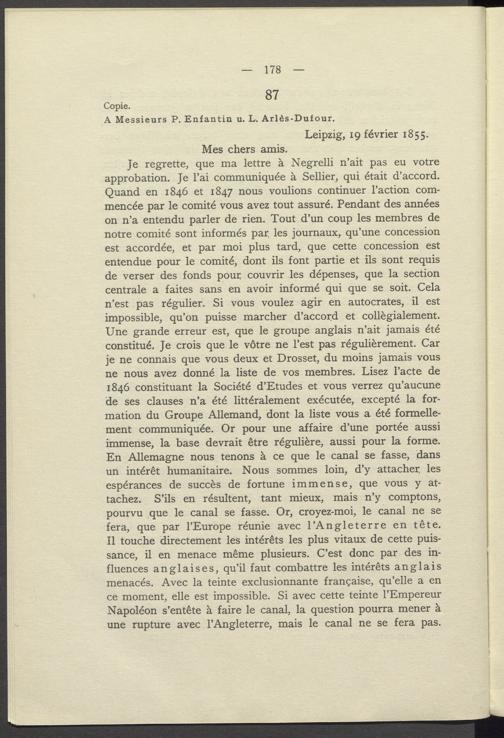 — 178 —

87

Copie.

A Messieurs P. Enfantin u. L. Arlès-Dufour.

Leipzig, 19 février 1855.

Mes chers amis.

Je regrette, que ma lettre à Negrelli n'ait pas eu votre approbation. Je l'ai communiquée à Sellier, qui était d'accord. Quand en 1846 et 1847 nous voulions continuer l'action commencée par le comité vous avez tout assuré. Pendant des années on n'a entendu parler de rien. Tout d'un coup les membres de notre comité sont informés par les journaux, qu'une concession est accordée, et par moi plus tard, que cette concession est entendue pour le comité, dont ils font partie et ils sont requis de verser des fonds pour couvrir les dépenses, que la section centrale a faites sans en avoir informé qui que se soit. Cela n'est pas régulier. Si vous voulez agir en autocrates, il est impossible, qu'on puisse marcher d'accord et collègialement. Une grande erreur est, que le groupe anglais n'ait jamais été constitué. Je crois que le vôtre ne l'est pas régulièrement. Car je ne connais que vous deux et Drosset, du moins jamais vous ne nous avez donné la liste de vos membres. Lisez l'acte de 1846 constituant la Société d'Etudes et vous verrez qu'aucune de ses clauses n'a été littéralement exécutée, excepté la formation du Groupe Allemand, dont la liste vous a été formellement communiquée. Or pour une affaire d'une portée aussi immense, la base devrait être régulière, aussi pour la forme. En Allemagne nous tenons à ce que le canal se fasse, dans un intérêt humanitaire. Nous sommes loin, d'y attacher les espérances de succès de fortune immense, que vous y attachez. S'ils en résultent, tant mieux, mais n'y comptons, pourvu que le canal se fasse. Or, croyez-moi, le canal ne se fera, que par l'Europe réunie avec l'Angleterre en tête. Il touche directement les intérêts les plus vitaux de cette puissance, il en menace même plusieurs. C'est donc par des influences anglaises, qu'il faut combattre les intérêts anglais menacés. Avec la teinte exclusionnante française, qu'elle a en ce moment, elle est impossible. Si avec cette teinte l'Empereur Napoléon s'entête à faire le canal, la question pourra mener à une rupture avec l'Angleterre, mais le canal ne se fera pas.